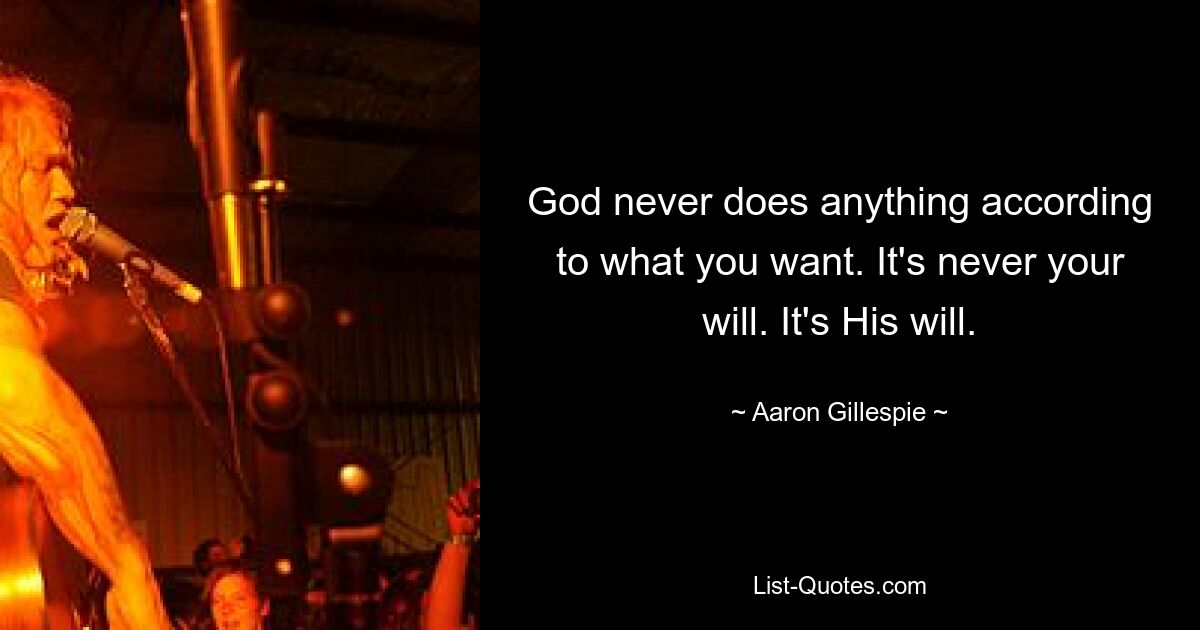 God never does anything according to what you want. It's never your will. It's His will.

~ Aaron Gillespie ~

List-Quotes.com